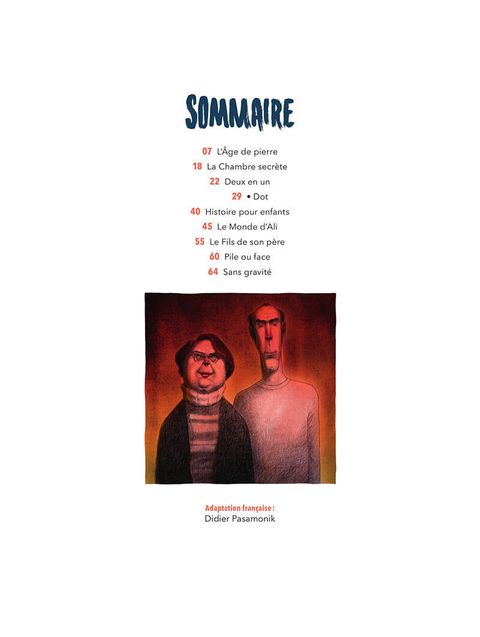 SOMMAIRE

07 L'Âge de pierre
18 La Chambre secrète
22 Deux en un
29 • Dot
40 Histoire pour enfants
45 Le Monde d'Ali
55 Le Fils de son père
60 Pile ou face
64 Sans gravité

Adaptation française :
Didier Pasamonik